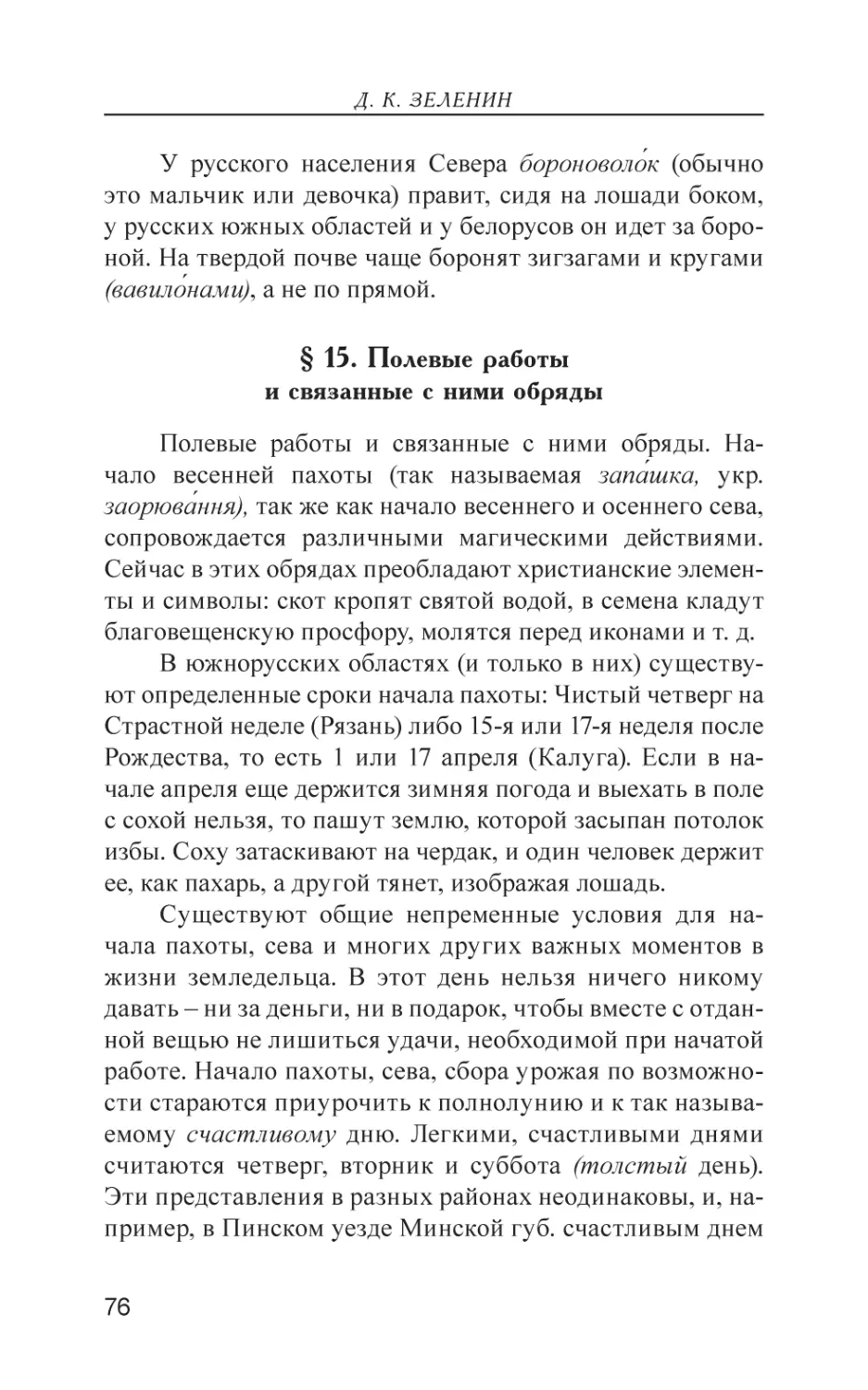 Д. К. ЗЕЛЕНИН

У русского населения Севера бороноволо́к (обычно это мальчик или девочка) правит, сидя на лошади боком, у русских южных областей и у белорусов он идет за бороной. На твердой почве чаще боронят зигзагами и кругами (вавило́нами), а не по прямой.

§ 15. Полевые работы и связанные с ними обряды

Полевые работы и связанные с ними обряды. Начало весенней пахоты (так называемая запа́шка, укр. заорюва́ння), так же как начало весеннего и осеннего сева, сопровождается различными магическими действиями. Сейчас в этих обрядах преобладают христианские элементы и символы: скот кропят святой водой, в семена кладут благовещенскую просфору, молятся перед иконами и т. д.

В южнорусских областях (и только в них) существуют определенные сроки начала пахоты: Чистый четверг на Страстной неделе (Рязань) либо 15-я или 17-я неделя после Рождества, то есть 1 или 17 апреля (Калуга). Если в начале апреля еще держится зимняя погода и выехать в поле с сохой нельзя, то пашут землю, которой засыпан потолок избы. Соху затаскивают на чердак, и один человек держит ее, как пахарь, а другой тянет, изображая лошадь.

Существуют общие непременные условия для начала пахоты, сева и многих других важных моментов в жизни земледельца. В этот день нельзя ничего никому давать – ни за деньги, ни в подарок, чтобы вместе с отданной вещью не лишиться удачи, необходимой при начатой работе. Начало пахоты, сева, сбора урожая по возможности стараются приурочить к полнолунию и к так называемому счастливому дню. Легкими, счастливыми днями считаются четверг, вторник и суббота (толстый день). Эти представления в разных районах неодинаковы, и, например, в Пинском уезде Минской губ. счастливым днем

76